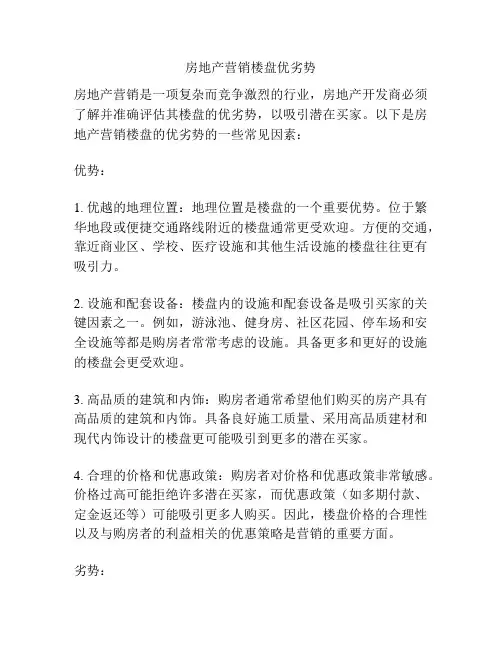 房地产营销楼盘优劣势

房地产营销是一项复杂而竞争激烈的行业，房地产开发商必须了解并准确评估其楼盘的优劣势，以吸引潜在买家。以下是房地产营销楼盘的优劣势的一些常见因素：

优势：

1. 优越的地理位置：地理位置是楼盘的一个重要优势。位于繁华地段或便捷交通路线附近的楼盘通常更受欢迎。方便的交通，靠近商业区、学校、医疗设施和其他生活设施的楼盘往往更有吸引力。

2. 设施和配套设备：楼盘内的设施和配套设备是吸引买家的关键因素之一。例如，游泳池、健身房、社区花园、停车场和安全设施等都是购房者常常考虑的设施。具备更多和更好的设施的楼盘会更受欢迎。

3. 高品质的建筑和内饰：购房者通常希望他们购买的房产具有高品质的建筑和内饰。具备良好施工质量、采用高品质建材和现代内饰设计的楼盘更可能吸引到更多的潜在买家。

4. 合理的价格和优惠政策：购房者对价格和优惠政策非常敏感。价格过高可能拒绝许多潜在买家，而优惠政策（如多期付款、定金返还等）可能吸引更多人购买。因此，楼盘价格的合理性以及与购房者的利益相关的优惠策略是营销的重要方面。

劣势：